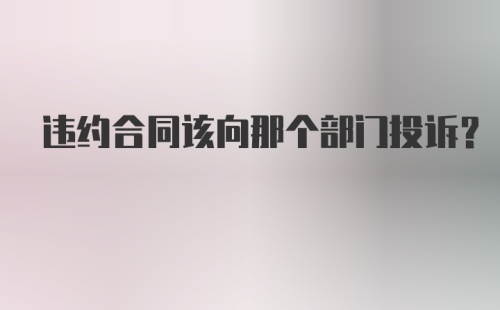 违约合同该向那个部门投诉?